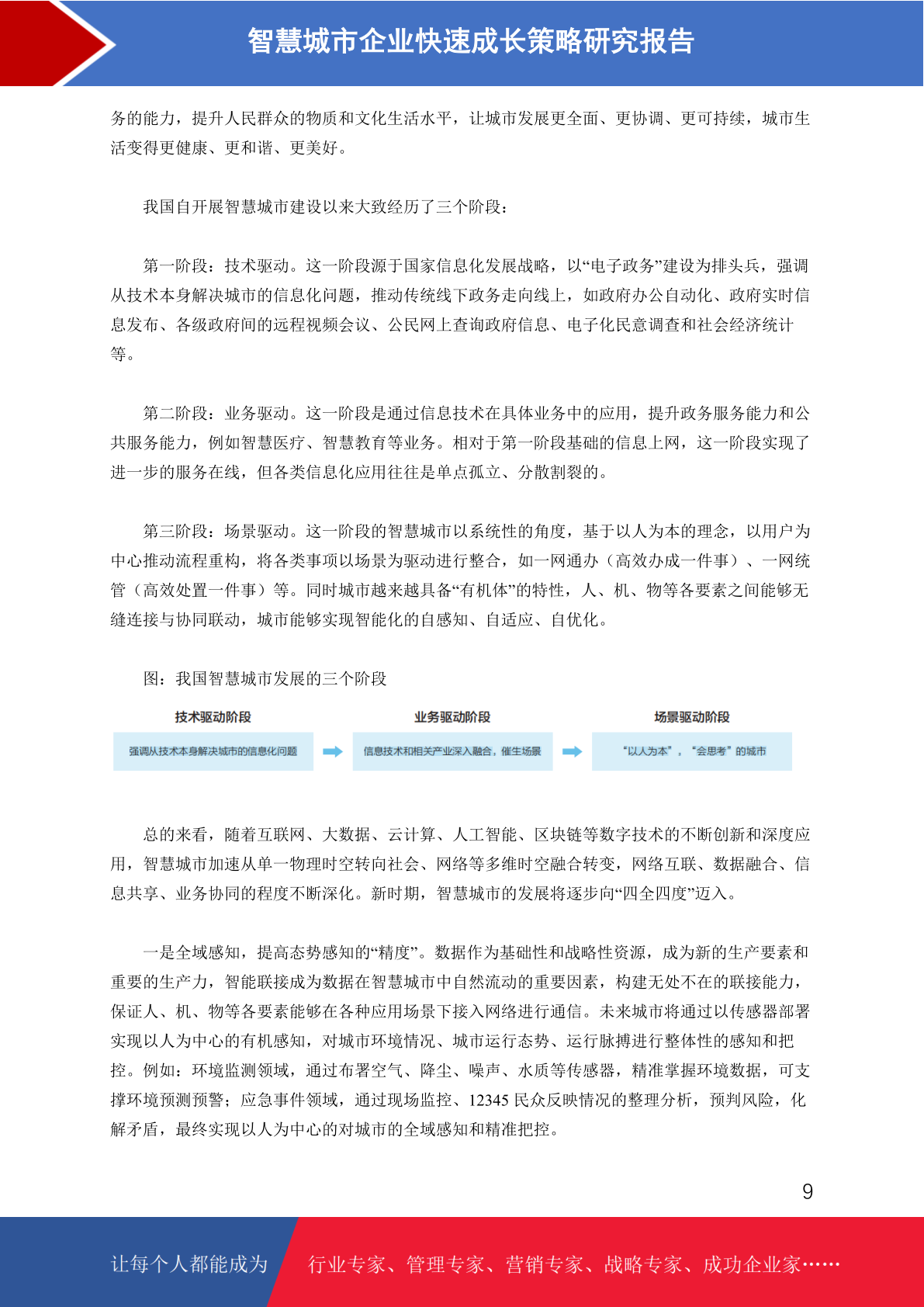 智慧城市企业快速成长策略研究报告

务的能力，提升人民群众的物质和文化生活水平，让城市发展更全面、更协调、更可持续，城市生活变得更健康、更和谐、更美好。

我国自开展智慧城市建设以来大致经历了三个阶段：

第一阶段：技术驱动。这一阶段源于国家信息化发展战略，以“电子政务”建设为排头兵，强调从技术本身解决城市的信息化问题，推动传统线下政务走向线上，如政府办公自动化、政府实时信息发布、各级政府间的远程视频会议、公民网上查询政府信息、电子化民意调查和社会经济统计等。

第二阶段：业务驱动。这一阶段是通过信息技术在具体业务中的应用，提升政务服务能力和公共服务能力，例如智慧医疗、智慧教育等业务。相对于第一阶段基础的信息上网，这一阶段实现了进一步的服务在线，但各类信息化应用往往是单点孤立、分散割裂的。

第三阶段：场景驱动。这一阶段的智慧城市以系统性的角度，基于以人为本的理念，以用户为中心推动流程重构，将各类事项以场景为驱动进行整合，如一网通办（高效办成一件事）、一网统管（高效处置一件事）等。同时城市越来越具备“有机体”的特性，人、机、物等各要素之间能够无缝连接与协同联动，城市能够实现智能化的自感知、自适应、自优化。

图：我国智慧城市发展的三个阶段

技术驱动阶段
强调从技术本身解决城市的信息化问题

业务驱动阶段
信息技术和相关产业深入融合，催生场景

场景驱动阶段
“以人为本”，“会思考”的城市

总的来看，随着互联网、大数据、云计算、人工智能、区块链等数字技术的不断创新和深度应用，智慧城市加速从单一物理时空转向社会、网络等多维时空融合转变，网络互联、数据融合、信息共享、业务协同的程度不断深化。新时期，智慧城市的发展将逐步向“四全四度”迈入。

一是全域感知，提高态势感知的“精度”。数据作为基础性和战略性资源，成为新的生产要素和重要的生产力，智能联接成为数据在智慧城市中自然流动的重要因素，构建无处不在的联接能力，保证人、机、物等各要素能够在各种应用场景下接入网络进行通信。未来城市将通过以传感器部署实现以人为中心的有机感知，对城市环境情况、城市运行态势、运行脉搏进行整体性的感知和把控。例如：环境监测领域，通过布署空气、降尘、噪声、水质等传感器，精准掌握环境数据，可支撑环境预测预警；应急事件领域，通过现场监控、12345 民众反映情况的整理分析，预判风险，化解矛盾，最终实现以人为中心的对城市的全域感知和精准把控。

9

让每个人都能成为 行业专家、管理专家、营销专家、战略专家、成功企业家……